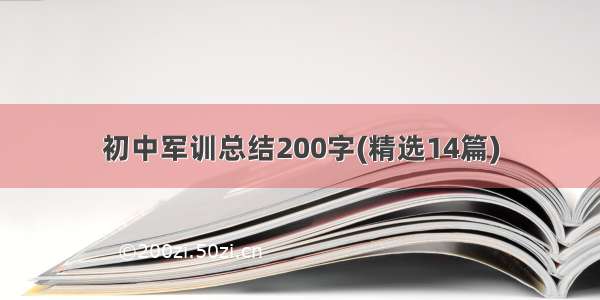 初中军训总结200字(精选14篇)

©200zi.50zi.cn